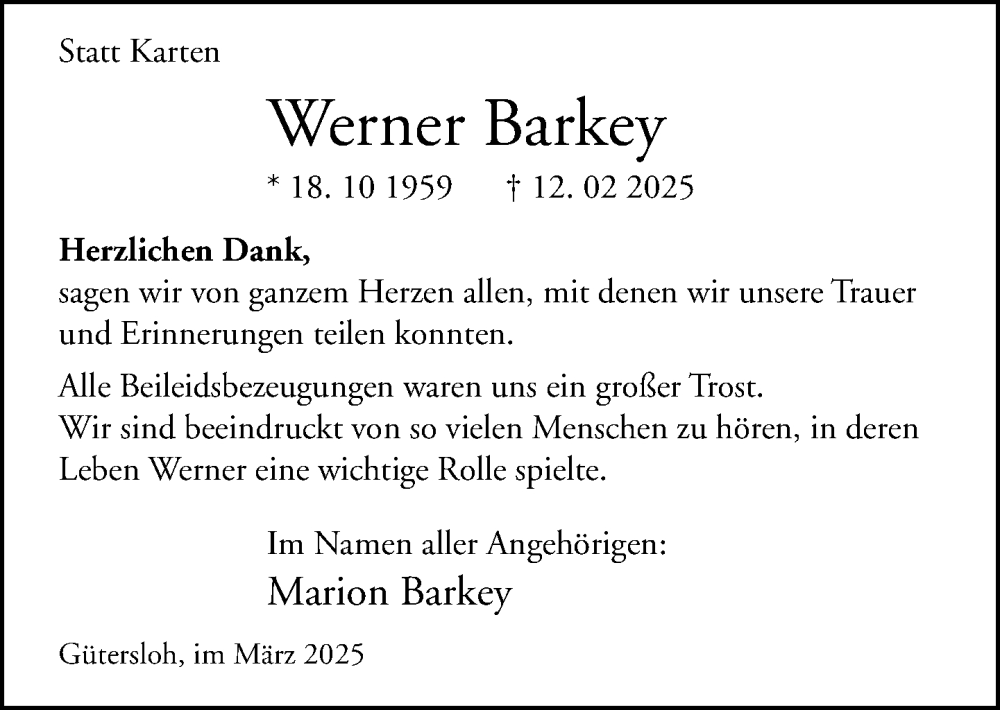 Statt Karten

Werner Barkey

* 18. 10 1959 † 12. 02 2025

Herzlichen Dank,
sagen wir von ganzem Herzen allen, mit denen wir unsere Trauer und Erinnerungen teilen konnten.

Alle Beileidsbezeugungen waren uns ein großer Trost.
Wir sind beeindruckt von so vielen Menschen zu hören, in deren Leben Werner eine wichtige Rolle spielte.

Im Namen aller Angehörigen:
Marion Barkey

Gütersloh, im März 2025